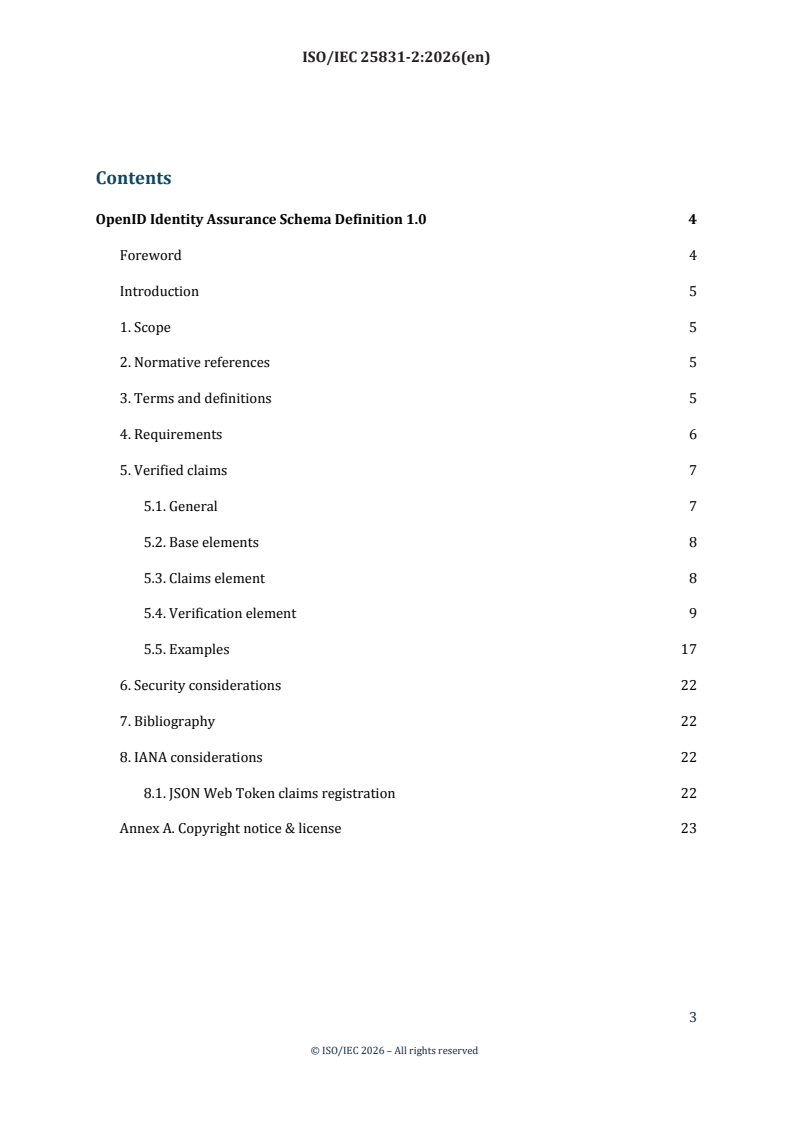 ISO/IEC 25831-2:2026(en)

Contents

OpenID Identity Assurance Schema Definition 1.0 4

Foreword 4

Introduction 5

1. Scope 5

2. Normative references 5

3. Terms and definitions 5

4. Requirements 6

5. Verified claims 7

5.1. General 7

5.2. Base elements 8

5.3. Claims element 8

5.4. Verification element 9

5.5. Examples 17

6. Security considerations 22

7. Bibliography 22

8. IANA considerations 22

8.1. JSON Web Token claims registration 22

Annex A. Copyright notice & license 23

3

© ISO/IEC 2026 – All rights reserved